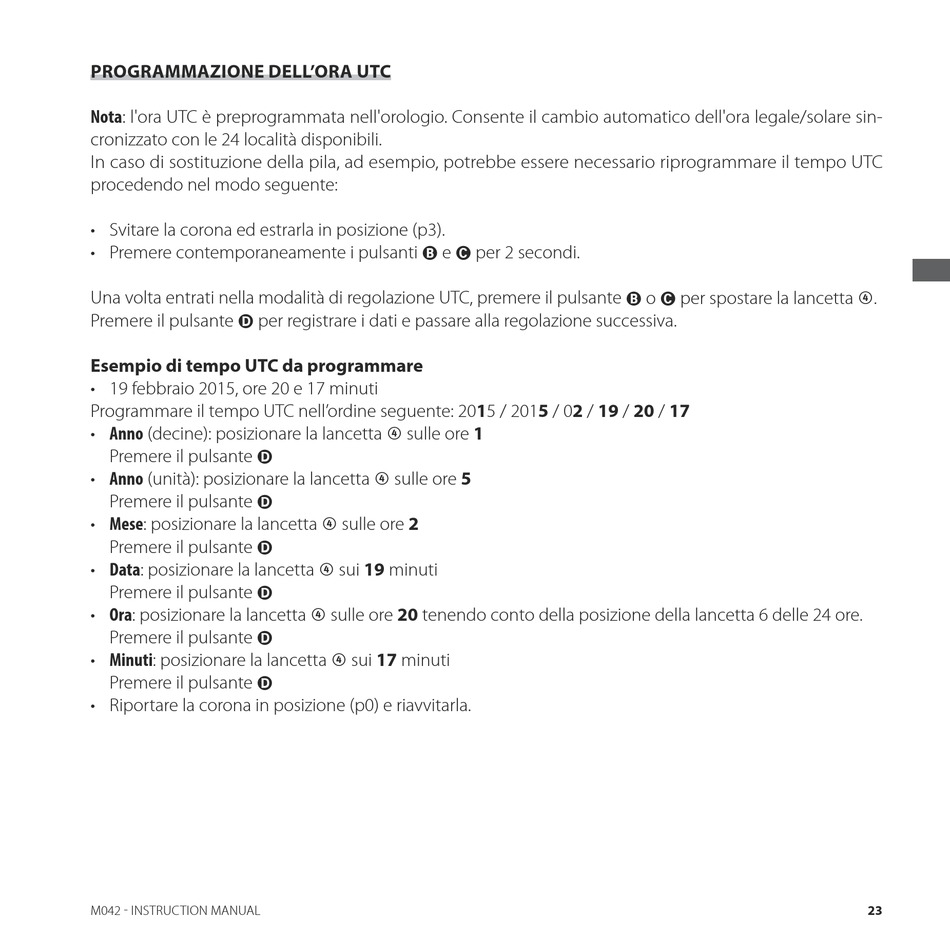 PROGRAMMAZIONE DELL'ORA UTC

Nota: l'ora UTC è preprogrammata nell'orologio. Consente il cambio automatico dell'ora legale/solare sincronizzato con le 24 località disponibili.
In caso di sostituzione della pila, ad esempio, potrebbe essere necessario riprogrammare il tempo UTC procedendo nel modo seguente:

• Svitare la corona ed estrarla in posizione (p3).
• Premere contemporaneamente i pulsanti B e C per 2 secondi.

Una volta entrati nella modalità di regolazione UTC, premere il pulsante B o C per spostare la lancetta ④. Premere il pulsante D per registrare i dati e passare alla regolazione successiva.

Esempio di tempo UTC da programmare
• 19 febbraio 2015, ore 20 e 17 minuti
Programmare il tempo UTC nell'ordine seguente: 2015 / 2015 / 02 / 19 / 20 / 17
• Anno (decine): posizionare la lancetta ④ sulle ore 1
Premere il pulsante D
• Anno (unità): posizionare la lancetta ④ sulle ore 5
Premere il pulsante D
• Mese: posizionare la lancetta ④ sulle ore 2
Premere il pulsante D
• Data: posizionare la lancetta ④ sui 19 minuti
Premere il pulsante D
• Ora: posizionare la lancetta ④ sulle ore 20 tenendo conto della posizione della lancetta 6 delle 24 ore.
Premere il pulsante D
• Minuti: posizionare la lancetta ④ sui 17 minuti
Premere il pulsante D
• Riportare la corona in posizione (p0) e riavvitarla.

M042 - INSTRUCTION MANUAL 23